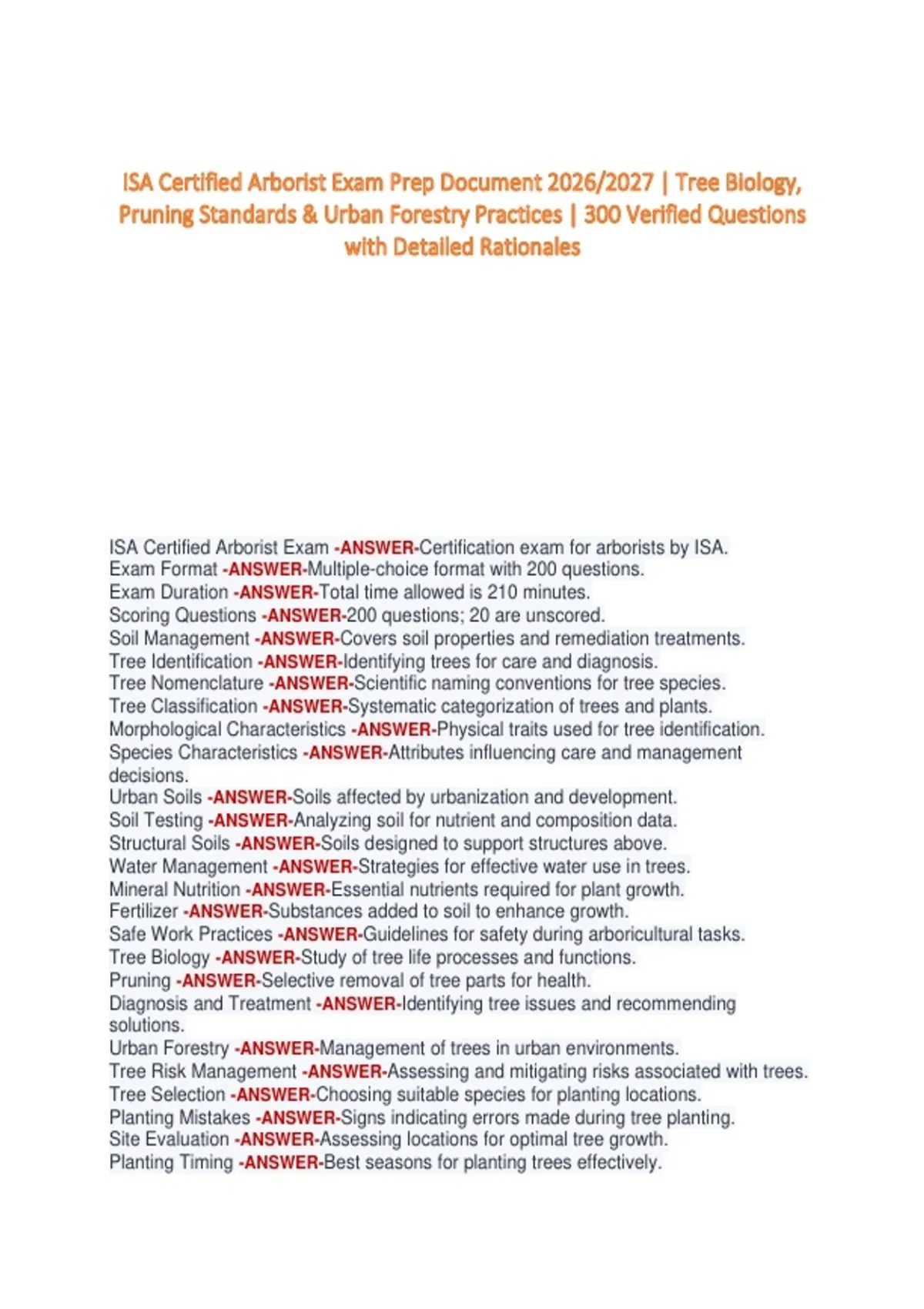 ISA Certified Arborist Exam Prep Document 2026/2027 | Tree Biology, Pruning Standards & Urban Forestry Practices | 300 Verified Questions with Detailed Rationales

ISA Certified Arborist Exam -ANSWER-Certification exam for arborists by ISA.
Exam Format -ANSWER-Multiple-choice format with 200 questions.
Exam Duration -ANSWER-Total time allowed is 210 minutes.
Scoring Questions -ANSWER-200 questions; 20 are unscored.
Soil Management -ANSWER-Covers soil properties and remediation treatments.
Tree Identification -ANSWER-Identifying trees for care and diagnosis.
Tree Nomenclature -ANSWER-Scientific naming conventions for tree species.
Tree Classification -ANSWER-Systematic categorization of trees and plants.
Morphological Characteristics -ANSWER-Physical traits used for tree identification.
Species Characteristics -ANSWER-Attributes influencing care and management decisions.
Urban Soils -ANSWER-Soils affected by urbanization and development.
Soil Testing -ANSWER-Analyzing soil for nutrient and composition data.
Structural Soils -ANSWER-Soils designed to support structures above.
Water Management -ANSWER-Strategies for effective water use in trees.
Mineral Nutrition -ANSWER-Essential nutrients required for plant growth.
Fertilizer -ANSWER-Substances added to soil to enhance growth.
Safe Work Practices -ANSWER-Guidelines for safety during arboricultural tasks.
Tree Biology -ANSWER-Study of tree life processes and functions.
Pruning -ANSWER-Selective removal of tree parts for health.
Diagnosis and Treatment -ANSWER-Identifying tree issues and recommending solutions.
Urban Forestry -ANSWER-Management of trees in urban environments.
Tree Risk Management -ANSWER-Assessing and mitigating risks associated with trees.
Tree Selection -ANSWER-Choosing suitable species for planting locations.
Planting Mistakes -ANSWER-Signs indicating errors made during tree planting.
Site Evaluation -ANSWER-Assessing locations for optimal tree growth.
Planting Timing -ANSWER-Best seasons for planting trees effectively.